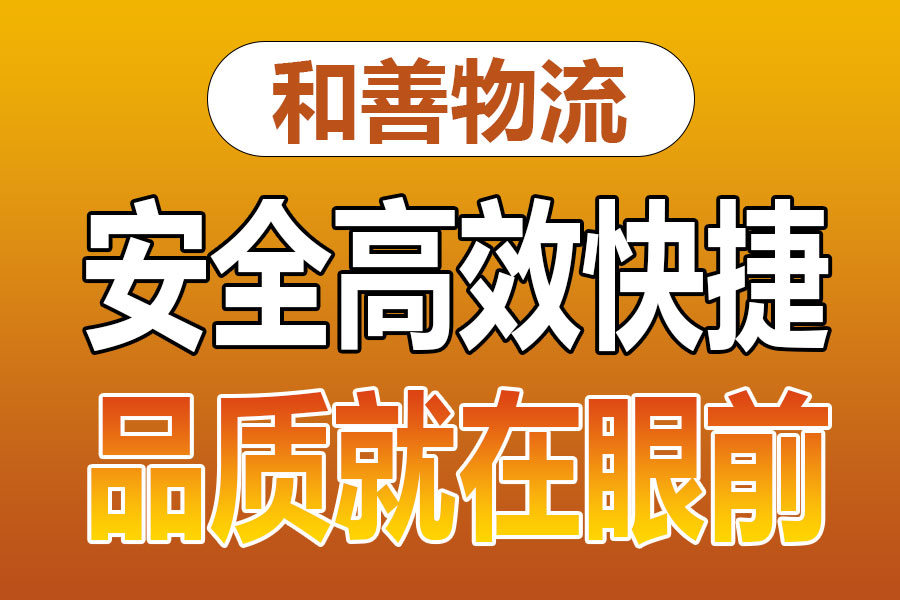 和善物流

安全高效快捷

品质就在眼前